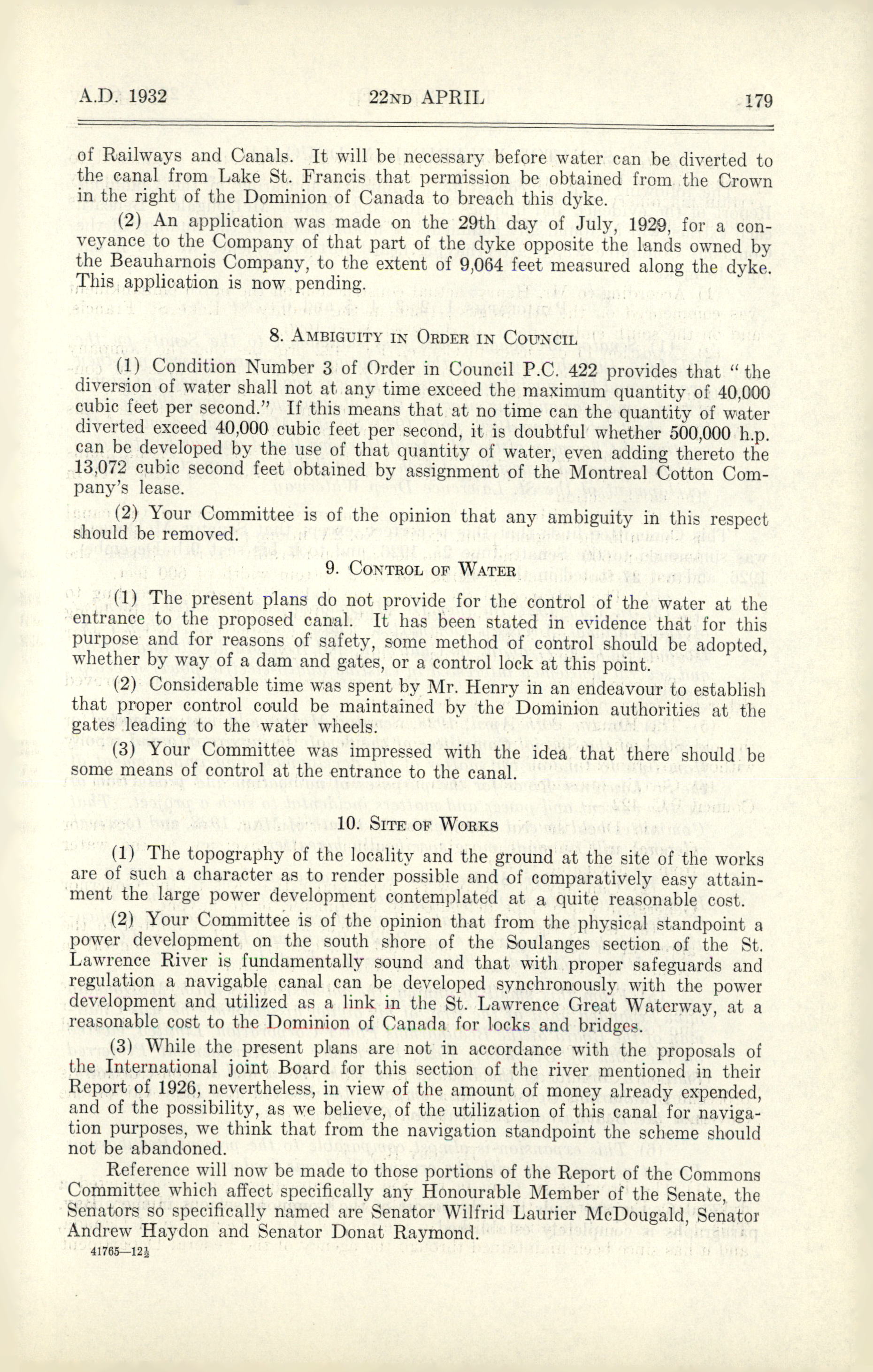 A.D. 1932 22ND APRIL 179

of Railways and Canals. It will be necessary before water can be diverted to the canal from Lake St. Francis that permission be obtained from the Crown in the right of the Dominion of Canada to breach this dyke.

(2) An application was made on the 29th day of July, 1929, for a conveyance to the Company of that part of the dyke opposite the lands owned by the Beauharnois Company, to the extent of 9,064 feet measured along the dyke. This application is now pending.

8. AMBIGUITY IN ORDER IN COUNCIL

(1) Condition Number 3 of Order in Council P.C. 422 provides that "the diversion of water shall not at any time exceed the maximum quantity of 40,000 cubic feet per second." If this means that at no time can the quantity of water diverted exceed 40,000 cubic feet per second, it is doubtful whether 500,000 h.p. can be developed by the use of that quantity of water, even adding thereto the 13,072 cubic second feet obtained by assignment of the Montreal Cotton Company's lease.

(2) Your Committee is of the opinion that any ambiguity in this respect should be removed.

9. CONTROL OF WATER

(1) The present plans do not provide for the control of the water at the entrance to the proposed canal. It has been stated in evidence that for this purpose and for reasons of safety, some method of control should be adopted, whether by way of a dam and gates, or a control lock at this point.

(2) Considerable time was spent by Mr. Henry in an endeavour to establish that proper control could be maintained by the Dominion authorities at the gates leading to the water wheels.

(3) Your Committee was impressed with the idea that there should be some means of control at the entrance to the canal.

10. SITE OF WORKS

(1) The topography of the locality and the ground at the site of the works are of such a character as to render possible and of comparatively easy attainment the large power development contemplated at a quite reasonable cost.

(2) Your Committee is of the opinion that from the physical standpoint a power development on the south shore of the Soulanges section of the St. Lawrence River is fundamentally sound and that with proper safeguards and regulation a navigable canal can be developed synchronously with the power development and utilized as a link in the St. Lawrence Great Waterway, at a reasonable cost to the Dominion of Canada for locks and bridges.

(3) While the present plans are not in accordance with the proposals of the International joint Board for this section of the river mentioned in their Report of 1926, nevertheless, in view of the amount of money already expended, and of the possibility, as we believe, of the utilization of this canal for navigation purposes, we think that from the navigation standpoint the scheme should not be abandoned.

Reference will now be made to those portions of the Report of the Commons Committee which affect specifically any Honourable Member of the Senate, the Senators so specifically named are Senator Wilfrid Laurier McDougald, Senator Andrew Haydon and Senator Donat Raymond.

41765—12½